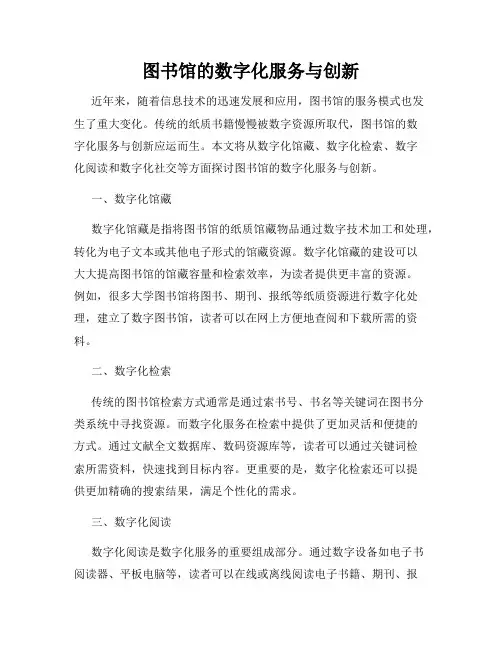 图书馆的数字化服务与创新

近年来，随着信息技术的迅速发展和应用，图书馆的服务模式也发生了重大变化。传统的纸质书籍慢慢被数字资源所取代，图书馆的数字化服务与创新应运而生。本文将从数字化馆藏、数字化检索、数字化阅读和数字化社交等方面探讨图书馆的数字化服务与创新。

一、数字化馆藏

数字化馆藏是指将图书馆的纸质馆藏物品通过数字技术加工和处理，转化为电子文本或其他电子形式的馆藏资源。数字化馆藏的建设可以大大提高图书馆的馆藏容量和检索效率，为读者提供更丰富的资源。例如，很多大学图书馆将图书、期刊、报纸等纸质资源进行数字化处理，建立了数字图书馆，读者可以在网上方便地查阅和下载所需的资料。

二、数字化检索

传统的图书馆检索方式通常是通过索书号、书名等关键词在图书分类系统中寻找资源。而数字化服务在检索中提供了更加灵活和便捷的方式。通过文献全文数据库、数码资源库等，读者可以通过关键词检索所需资料，快速找到目标内容。更重要的是，数字化检索还可以提供更加精确的搜索结果，满足个性化的需求。

三、数字化阅读

数字化阅读是数字化服务的重要组成部分。通过数字设备如电子书阅读器、平板电脑等，读者可以在线或离线阅读电子书籍、期刊、报